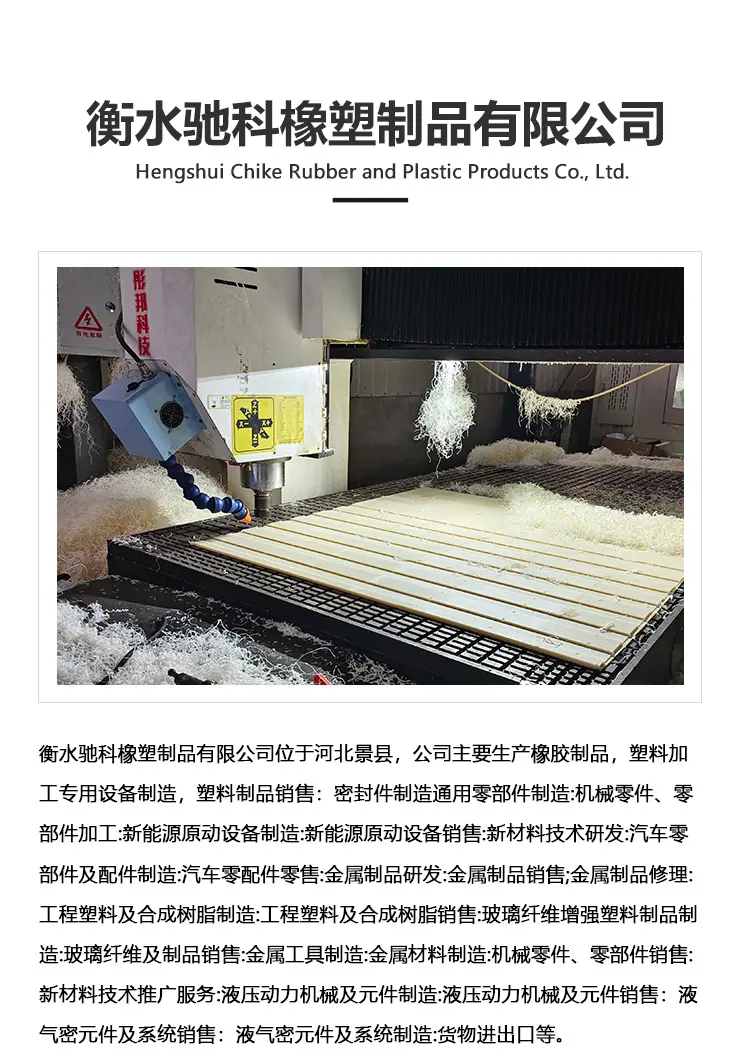 衡水驰科橡塑制品有限公司

Hengshui Chike Rubber and Plastic Products Co., Ltd.

彤邦科技

衡水驰科橡塑制品有限公司位于河北景县，公司主要生产橡胶制品，塑料加工专用设备制造，塑料制品销售：密封件制造通用零部件制造:机械零件、零部件加工:新能源原动设备制造:新能源原动设备销售:新材料技术研发:汽车零部件及配件制造:汽车零配件零售:金属制品研发:金属制品销售;金属制品修理:工程塑料及合成树脂制造:工程塑料及合成树脂销售:玻璃纤维增强塑料制品制造:玻璃纤维及制品销售:金属工具制造:金属材料制造:机械零件、零部件销售:新材料技术推广服务:液压动力机械及元件制造:液压动力机械及元件销售：液气密元件及系统销售：液气密元件及系统制造:货物进出口等。